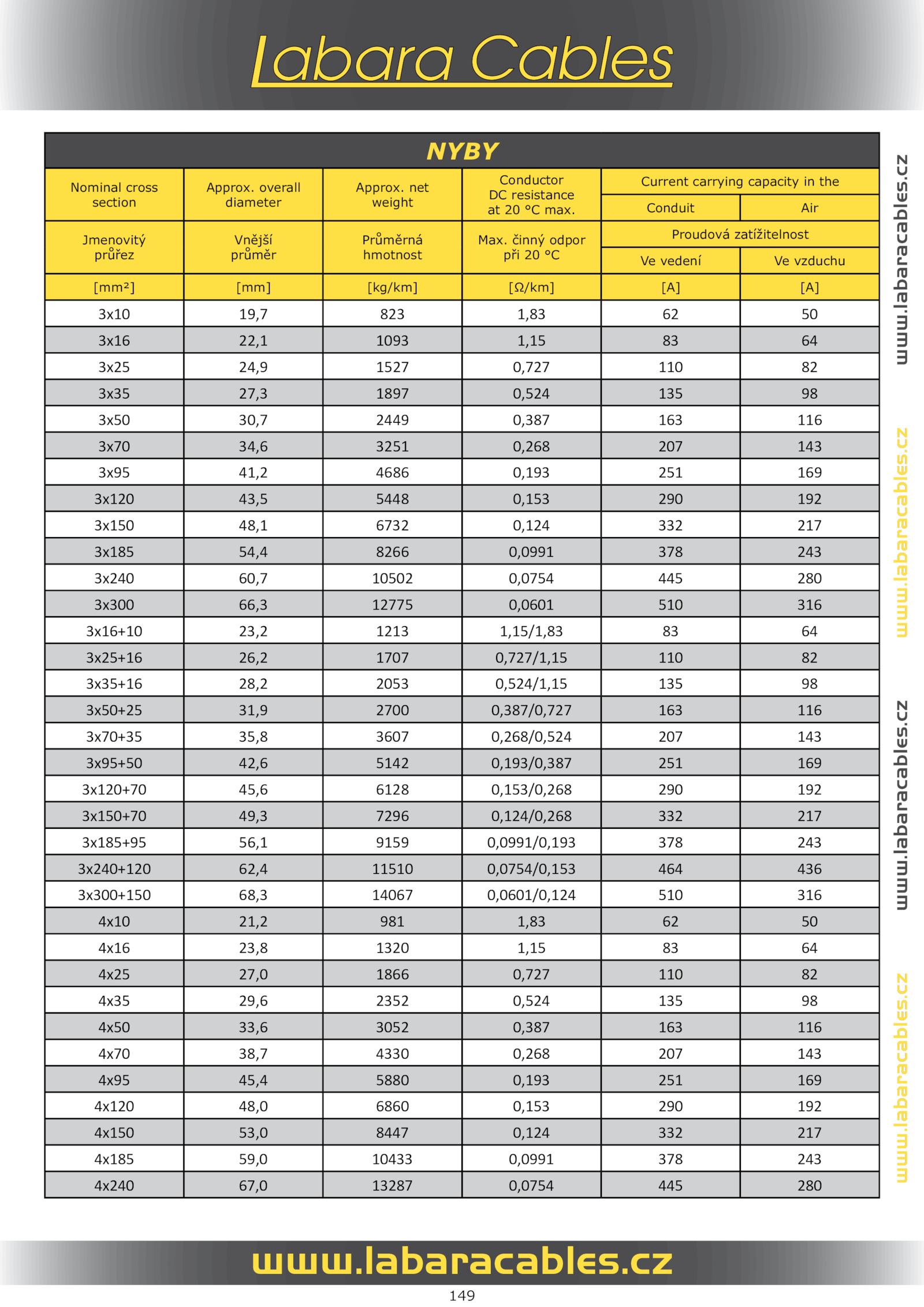 Labara Cables

NYBY

| Nominal cross section | Approx. overall diameter | Approx. net weight | Conductor DC resistance at 20 °C max. | Current carrying capacity in the Conduit | Current carrying capacity in the Air |
|---|---|---|---|---|---|
| Jmenovitý průřez | Vnější průměr | Průměrná hmotnost | Max. činný odpor při 20 °C | Proudová zatížitelnost Ve vedení | Proudová zatížitelnost Ve vzduchu |
| [mm²] | [mm] | [kg/km] | [Ω/km] | [A] | [A] |
| 3x10 | 19,7 | 823 | 1,83 | 62 | 50 |
| 3x16 | 22,1 | 1093 | 1,15 | 83 | 64 |
| 3x25 | 24,9 | 1527 | 0,727 | 110 | 82 |
| 3x35 | 27,3 | 1897 | 0,524 | 135 | 98 |
| 3x50 | 30,7 | 2449 | 0,387 | 163 | 116 |
| 3x70 | 34,6 | 3251 | 0,268 | 207 | 143 |
| 3x95 | 41,2 | 4686 | 0,193 | 251 | 169 |
| 3x120 | 43,5 | 5448 | 0,153 | 290 | 192 |
| 3x150 | 48,1 | 6732 | 0,124 | 332 | 217 |
| 3x185 | 54,4 | 8266 | 0,0991 | 378 | 243 |
| 3x240 | 60,7 | 10502 | 0,0754 | 445 | 280 |
| 3x300 | 66,3 | 12775 | 0,0601 | 510 | 316 |
| 3x16+10 | 23,2 | 1213 | 1,15/1,83 | 83 | 64 |
| 3x25+16 | 26,2 | 1707 | 0,727/1,15 | 110 | 82 |
| 3x35+16 | 28,2 | 2053 | 0,524/1,15 | 135 | 98 |
| 3x50+25 | 31,9 | 2700 | 0,387/0,727 | 163 | 116 |
| 3x70+35 | 35,8 | 3607 | 0,268/0,524 | 207 | 143 |
| 3x95+50 | 42,6 | 5142 | 0,193/0,387 | 251 | 169 |
| 3x120+70 | 45,6 | 6128 | 0,153/0,268 | 290 | 192 |
| 3x150+70 | 49,3 | 7296 | 0,124/0,268 | 332 | 217 |
| 3x185+95 | 56,1 | 9159 | 0,0991/0,193 | 378 | 243 |
| 3x240+120 | 62,4 | 11510 | 0,0754/0,153 | 464 | 436 |
| 3x300+150 | 68,3 | 14067 | 0,0601/0,124 | 510 | 316 |
| 4x10 | 21,2 | 981 | 1,83 | 62 | 50 |
| 4x16 | 23,8 | 1320 | 1,15 | 83 | 64 |
| 4x25 | 27,0 | 1866 | 0,727 | 110 | 82 |
| 4x35 | 29,6 | 2352 | 0,524 | 135 | 98 |
| 4x50 | 33,6 | 3052 | 0,387 | 163 | 116 |
| 4x70 | 38,7 | 4330 | 0,268 | 207 | 143 |
| 4x95 | 45,4 | 5880 | 0,193 | 251 | 169 |
| 4x120 | 48,0 | 6860 | 0,153 | 290 | 192 |
| 4x150 | 53,0 | 8447 | 0,124 | 332 | 217 |
| 4x185 | 59,0 | 10433 | 0,0991 | 378 | 243 |
| 4x240 | 67,0 | 13287 | 0,0754 | 445 | 280 |

www.labaracables.cz www.labaracables.cz www.labaracables.cz www.labaracables.cz

www.labaracables.cz

149